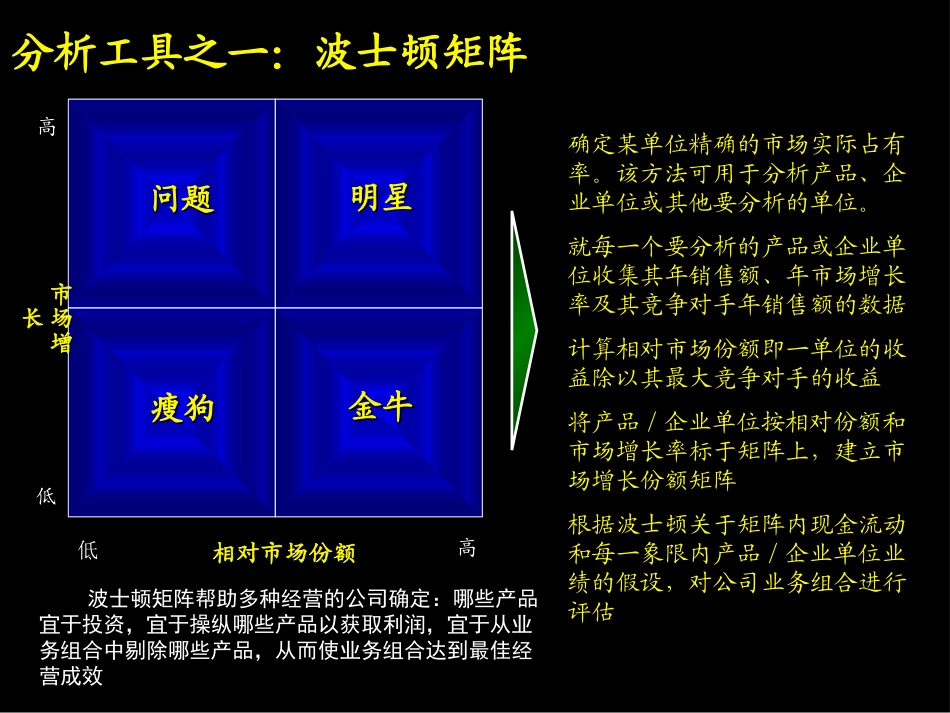 分析工具之一：波士顿矩阵

高

问题

明星

市场增长

瘦狗

金牛

低

低

相对市场份额

高

波士顿矩阵帮助多种经营的公司确定：哪些产品宜于投资，宜于操纵哪些产品以获取利润，宜于从业务组合中剔除哪些产品，从而使业务组合达到最佳经营成效

确定某单位精确的市场实际占有率。该方法可用于分析产品、企业单位或其他要分析的单位。

就每一个要分析的产品或企业单位收集其年销售额、年市场增长率及其竞争对手年销售额的数据

计算相对市场份额即一单位的收益除以其最大竞争对手的收益

将产品／企业单位按相对份额和市场增长率标于矩阵上，建立市场增长份额矩阵

根据波士顿关于矩阵内现金流动和每一象限内产品／企业单位业绩的假设，对公司业务组合进行评估